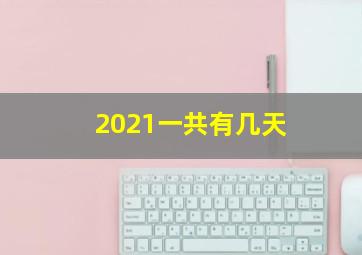 2021一共有几天